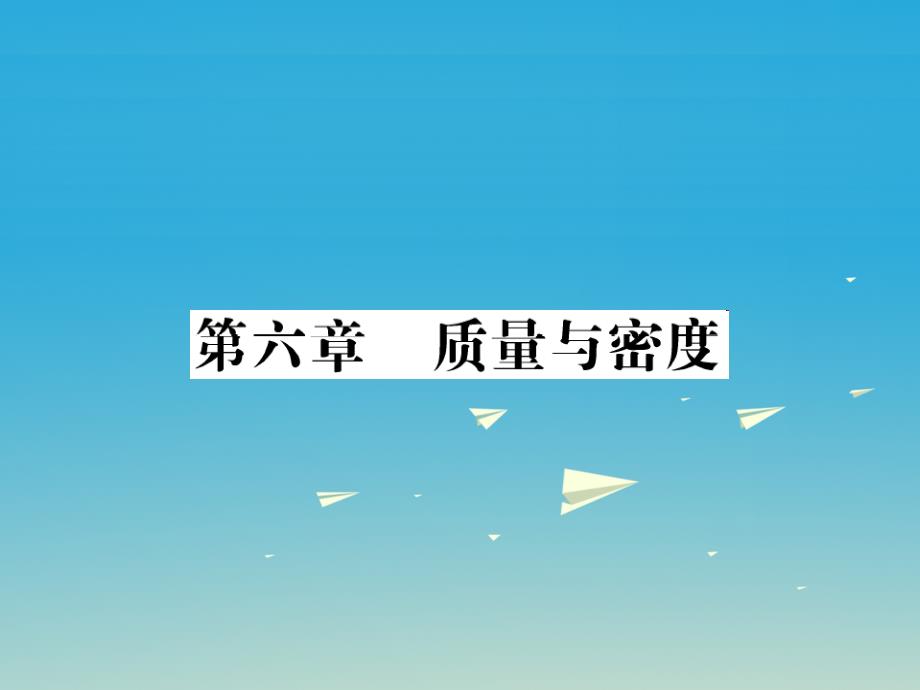 第六章　质量与密度